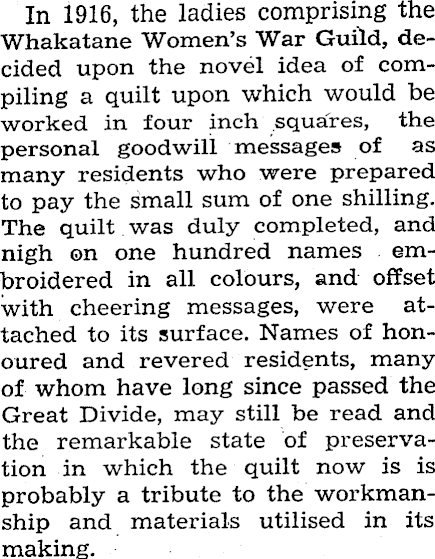 In 1916, the ladies comprising the Whakatane Women's War Guild, decided upon the novel idea of compiling a quilt upon which would be worked in four inch squares, the personal goodwill messages of as many residents who were prepared to pay the small sum of one shilling. The quilt was duly completed, and nigh on one hundred names embroidered in all colours, and offset with cheering messages, were attached to its surface. Names of honoured and revered residents, many of whom have long since passed the Great Divide, may still be read and the remarkable state of preservation in which the quilt now is is probably a tribute to the workmanship and materials utilised in its making.